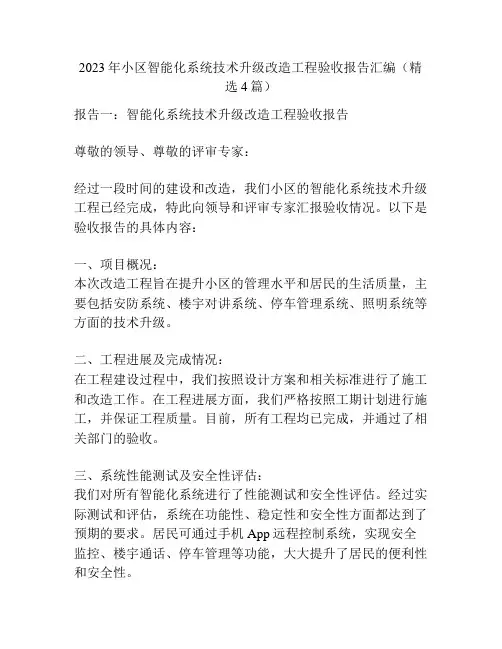 2023年小区智能化系统技术升级改造工程验收报告汇编（精选4篇）

报告一：智能化系统技术升级改造工程验收报告

尊敬的领导、尊敬的评审专家：

经过一段时间的建设和改造，我们小区的智能化系统技术升级工程已经完成，特此向领导和评审专家汇报验收情况。以下是验收报告的具体内容：

一、项目概况：
本次改造工程旨在提升小区的管理水平和居民的生活质量，主要包括安防系统、楼宇对讲系统、停车管理系统、照明系统等方面的技术升级。

二、工程进展及完成情况：
在工程建设过程中，我们按照设计方案和相关标准进行了施工和改造工作。在工程进展方面，我们严格按照工期计划进行施工，并保证工程质量。目前，所有工程均已完成，并通过了相关部门的验收。

三、系统性能测试及安全性评估：
我们对所有智能化系统进行了性能测试和安全性评估。经过实际测试和评估，系统在功能性、稳定性和安全性方面都达到了预期的要求。居民可通过手机App远程控制系统，实现安全监控、楼宇通话、停车管理等功能，大大提升了居民的便利性和安全性。